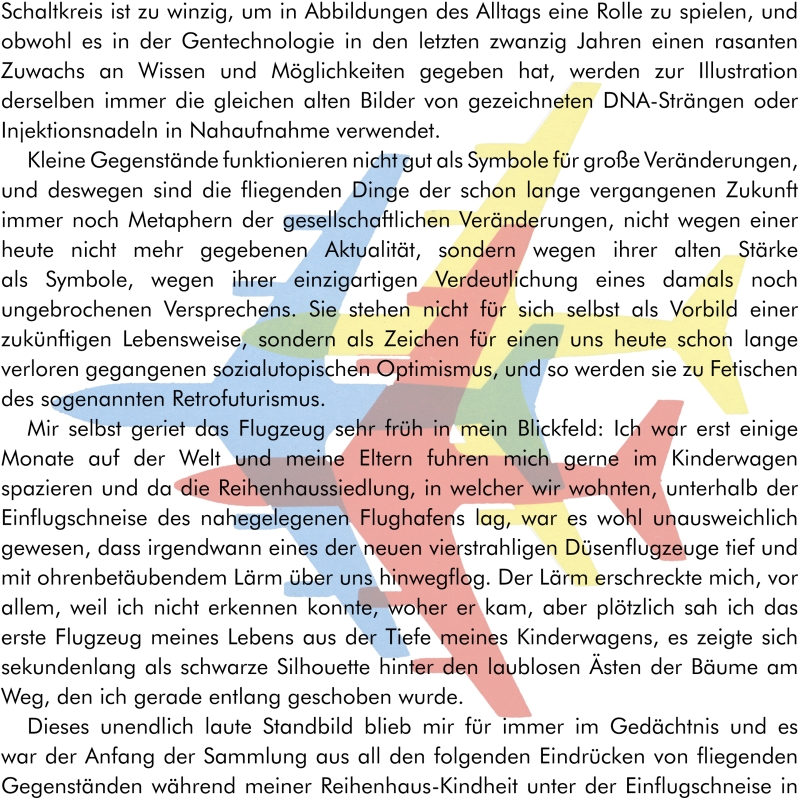 Schaltkreis ist zu winzig, um in Abbildungen des Alltags eine Rolle zu spielen, und obwohl es in der Gentechnologie in den letzten zwanzig Jahren einen rasanten Zuwachs an Wissen und Möglichkeiten gegeben hat, werden zur Illustration derselben immer die gleichen alten Bilder von gezeichneten DNA-Strängen oder Injektionsnadeln in Nahaufnahme verwendet.

Kleine Gegenstände funktionieren nicht gut als Symbole für große Veränderungen, und deswegen sind die fliegenden Dinge der schon lange vergangenen Zukunft immer noch Metaphern der gesellschaftlichen Veränderungen, nicht wegen einer heute nicht mehr gegebenen Aktualität, sondern wegen ihrer alten Stärke als Symbole, wegen ihrer einzigartigen Verdeutlichung eines damals noch ungebrochenen Versprechens. Sie stehen nicht für sich selbst als Vorbild einer zukünftigen Lebensweise, sondern als Zeichen für einen uns heute schon lange verloren gegangenen sozialutopischen Optimismus, und so werden sie zu Fetischen des sogenannten Retrofuturismus.

Mir selbst geriet das Flugzeug sehr früh in mein Blickfeld: Ich war erst einige Monate auf der Welt und meine Eltern fuhren mich gerne im Kinderwagen spazieren und da die Reihenhaussiedlung, in welcher wir wohnten, unterhalb der Einflugschneise des nahegelegenen Flughafens lag, war es wohl unausweichlich gewesen, dass irgendwann eines der neuen vierstrahligen Düsenflugzeuge tief und mit ohrenbetäubendem Lärm über uns hinwegflog. Der Lärm erschreckte mich, vor allem, weil ich nicht erkennen konnte, woher er kam, aber plötzlich sah ich das erste Flugzeug meines Lebens aus der Tiefe meines Kinderwagens, es zeigte sich sekundenlang als schwarze Silhouette hinter den laublosen Ästen der Bäume am Weg, den ich gerade entlang geschoben wurde.

Dieses unendlich laute Standbild blieb mir für immer im Gedächtnis und es war der Anfang der Sammlung aus all den folgenden Eindrücken von fliegenden Gegenständen während meiner Reihenhaus-Kindheit unter der Einflugschneise in